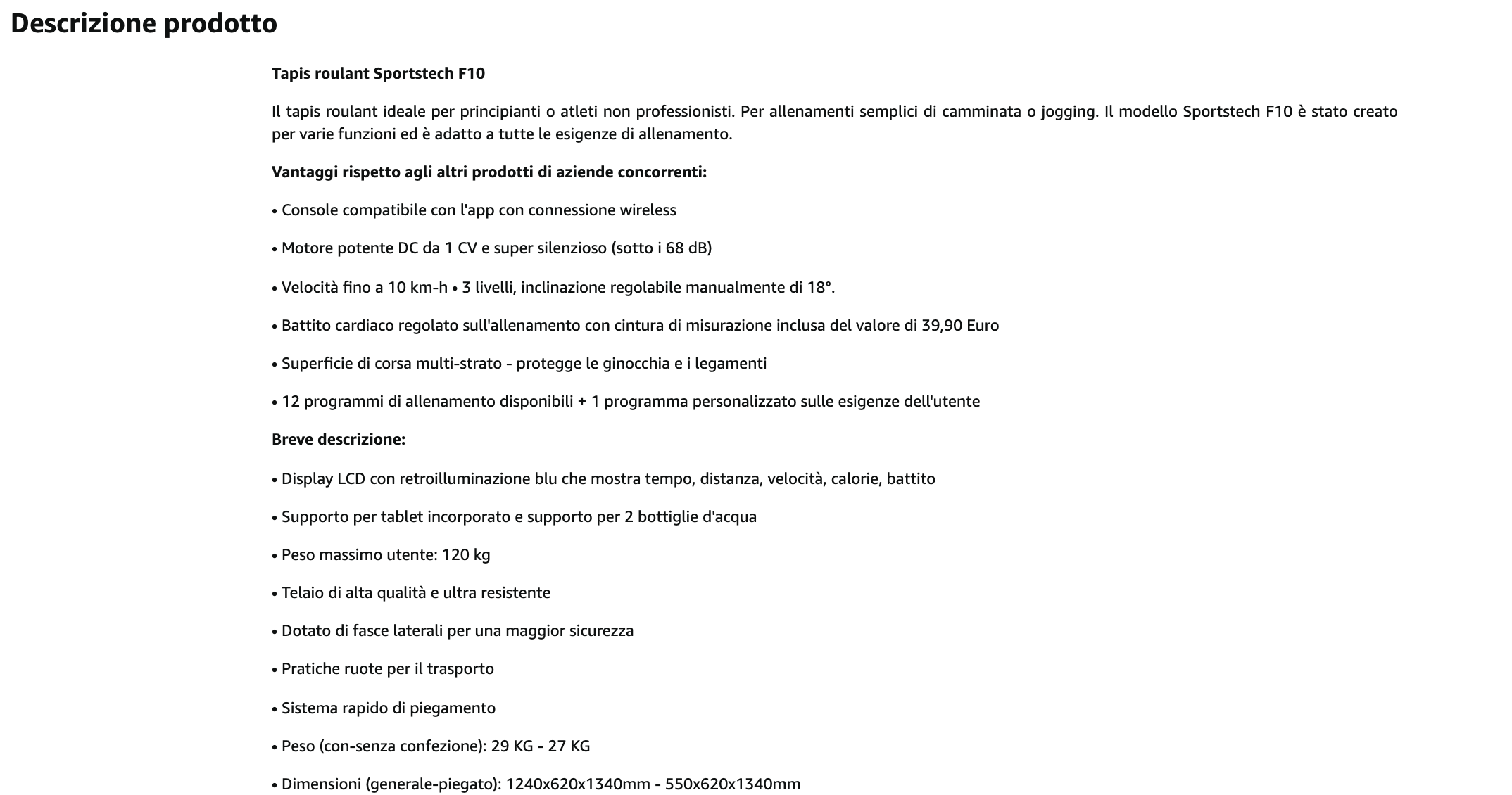 Descrizione prodotto

Tapis roulant Sportstech F10

Il tapis roulant ideale per principianti o atleti non professionisti. Per allenamenti semplici di camminata o jogging. Il modello Sportstech F10 è stato creato per varie funzioni ed è adatto a tutte le esigenze di allenamento.

Vantaggi rispetto agli altri prodotti di aziende concorrenti:

• Console compatibile con l'app con connessione wireless

• Motore potente DC da 1 CV e super silenzioso (sotto i 68 dB)

• Velocità fino a 10 km-h • 3 livelli, inclinazione regolabile manualmente di 18°.

• Battito cardiaco regolato sull'allenamento con cintura di misurazione inclusa del valore di 39,90 Euro

• Superficie di corsa multi-strato - protegge le ginocchia e i legamenti

• 12 programmi di allenamento disponibili + 1 programma personalizzato sulle esigenze dell'utente

Breve descrizione:

• Display LCD con retroilluminazione blu che mostra tempo, distanza, velocità, calorie, battito

• Supporto per tablet incorporato e supporto per 2 bottiglie d'acqua

• Peso massimo utente: 120 kg

• Telaio di alta qualità e ultra resistente

• Dotato di fasce laterali per una maggior sicurezza

• Pratiche ruote per il trasporto

• Sistema rapido di piegamento

• Peso (con-senza confezione): 29 KG - 27 KG

• Dimensioni (generale-piegato): 1240x620x1340mm - 550x620x1340mm